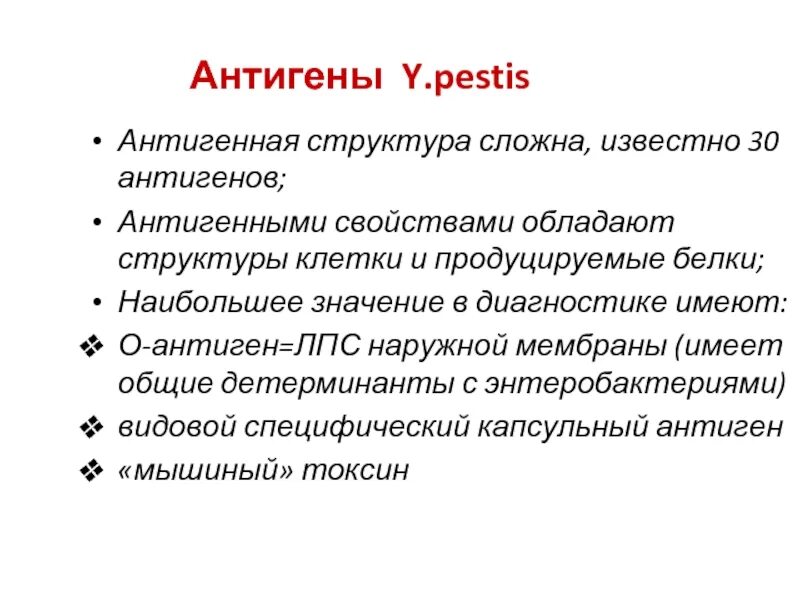 Антигены Y.pestis

• Антигенная структура сложна, известно 30 антигенов;
• Антигенными свойствами обладают структуры клетки и продуцируемые белки;
• Наибольшее значение в диагностике имеют:
❖ О-антиген=ЛПС наружной мембраны (имеет общие детерминанты с энтеробактериями)
❖ видовой специфический капсульный антиген
❖ «мышиный» токсин